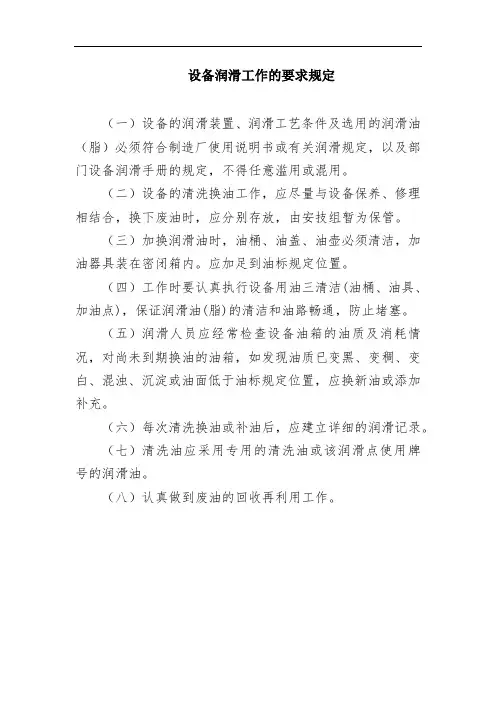 设备润滑工作的要求规定

（一）设备的润滑装置、润滑工艺条件及选用的润滑油（脂）必须符合制造厂使用说明书或有关润滑规定，以及部门设备润滑手册的规定，不得任意滥用或混用。

（二）设备的清洗换油工作，应尽量与设备保养、修理相结合，换下废油时，应分别存放，由安技组暂为保管。

（三）加换润滑油时，油桶、油盖、油壶必须清洁，加油器具装在密闭箱内。应加足到油标规定位置。

（四）工作时要认真执行设备用油三清洁(油桶、油具、加油点)，保证润滑油(脂)的清洁和油路畅通，防止堵塞。

（五）润滑人员应经常检查设备油箱的油质及消耗情况，对尚未到期换油的油箱，如发现油质已变黑、变稠、变白、混浊、沉淀或油面低于油标规定位置，应换新油或添加补充。

（六）每次清洗换油或补油后，应建立详细的润滑记录。

（七）清洗油应采用专用的清洗油或该润滑点使用牌号的润滑油。

（八）认真做到废油的回收再利用工作。